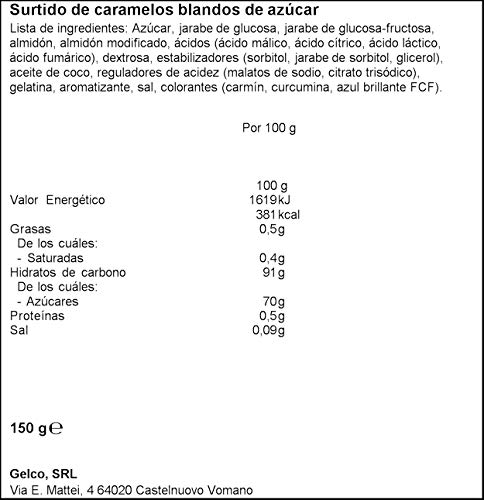 Surtido de caramelos blandos de azúcar

Lista de ingredientes: Azúcar, jarabe de glucosa, jarabe de glucosa-fructosa, almidón, almidón modificado, ácidos (ácido málico, ácido cítrico, ácido láctico, ácido fumárico), dextrosa, estabilizadores (sorbitol, jarabe de sorbitol, glicerol), aceite de coco, reguladores de acidez (malatos de sodio, citrato trisódico), gelatina, aromatizante, sal, colorantes (carmín, curcumina, azul brillante FCF).

Por 100 g

| | 100 g |
|---|---|
| Valor Energético | 1619 kJ |
| | 381 kcal |
| Grasas | 0,5g |
| De los cuáles: | |
| - Saturadas | 0,4g |
| Hidratos de carbono | 91g |
| De los cuáles: | |
| - Azúcares | 70g |
| Proteínas | 0,5g |
| Sal | 0,09g |

150 g ℮

Gelco, SRL

Via E. Mattei, 4 64020 Castelnuovo Vomano